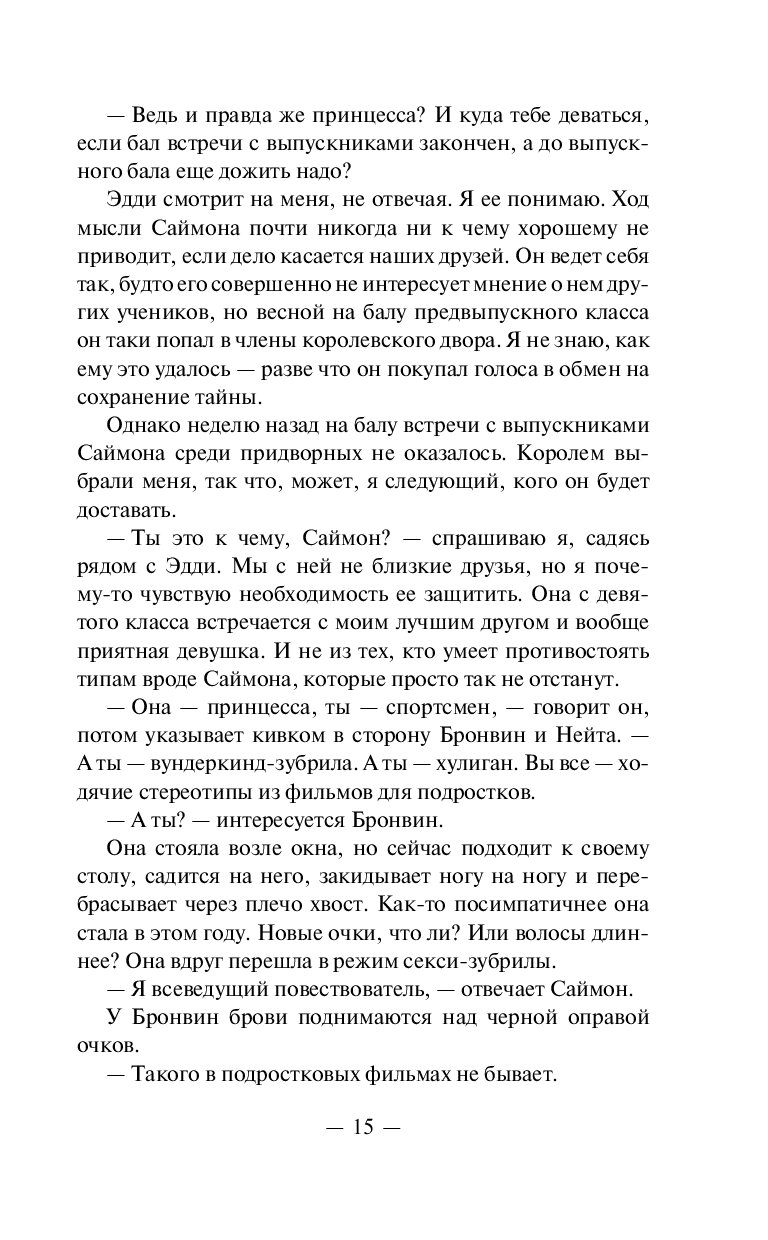 — Ведь и правда же принцесса? И куда тебе деваться, если бал встречи с выпускниками закончен, а до выпускного бала еще дожить надо?

Эдди смотрит на меня, не отвечая. Я ее понимаю. Ход мысли Саймона почти никогда ни к чему хорошему не приводит, если дело касается наших друзей. Он ведет себя так, будто его совершенно не интересует мнение о нем других учеников, но весной на балу предвыпускного класса он таки попал в члены королевского двора. Я не знаю, как ему это удалось — разве что он покупал голоса в обмен на сохранение тайны.

Однако неделю назад на балу встречи с выпускниками Саймона среди придворных не оказалось. Королем выбрали меня, так что, может, я следующий, кого он будет доставать.

— Ты это к чему, Саймон? — спрашиваю я, садясь рядом с Эдди. Мы с ней не близкие друзья, но я почему-то чувствую необходимость ее защитить. Она с девятого класса встречается с моим лучшим другом и вообще приятная девушка. И не из тех, кто умеет противостоять типам вроде Саймона, которые просто так не отстанут.

— Она — принцесса, ты — спортсмен, — говорит он, потом указывает кивком в сторону Бронвин и Нейта. — А ты — вундеркинд-зубрила. А ты — хулиган. Вы все — ходячие стереотипы из фильмов для подростков.

— А ты? — интересуется Бронвин.

Она стояла возле окна, но сейчас подходит к своему столу, садится на него, закидывает ногу на ногу и перебрасывает через плечо хвост. Как-то посимпатичнее она стала в этом году. Новые очки, что ли? Или волосы длиннее? Она вдруг перешла в режим секси-зубрилы.

— Я всеведущий повествователь, — отвечает Саймон.

У Бронвин брови поднимаются над черной оправой очков.

— Такого в подростковых фильмах не бывает.

— 15 —